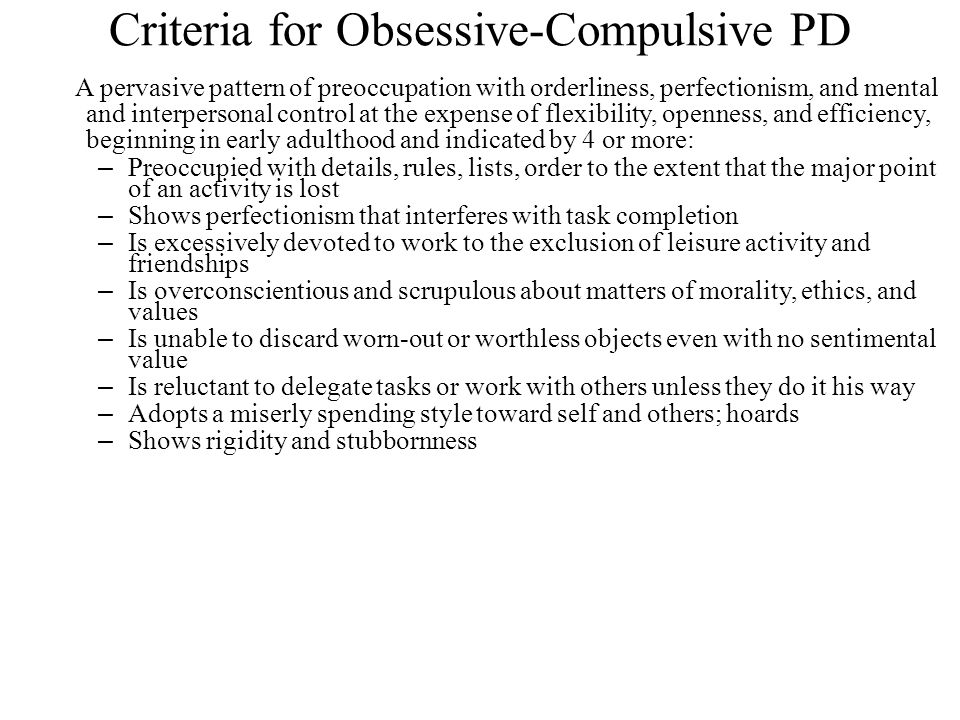 Criteria for Obsessive-Compulsive PD

A pervasive pattern of preoccupation with orderliness, perfectionism, and mental and interpersonal control at the expense of flexibility, openness, and efficiency, beginning in early adulthood and indicated by 4 or more:

– Preoccupied with details, rules, lists, order to the extent that the major point of an activity is lost
– Shows perfectionism that interferes with task completion
– Is excessively devoted to work to the exclusion of leisure activity and friendships
– Is overconscientious and scrupulous about matters of morality, ethics, and values
– Is unable to discard worn-out or worthless objects even with no sentimental value
– Is reluctant to delegate tasks or work with others unless they do it his way
– Adopts a miserly spending style toward self and others; hoards
– Shows rigidity and stubbornness